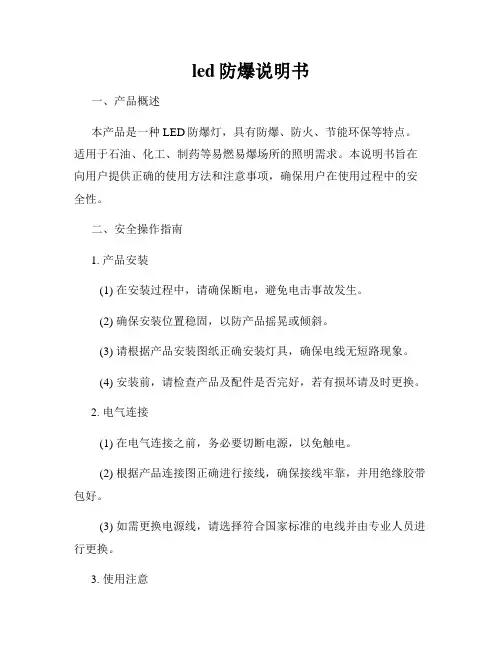 led 防爆说明书

一、产品概述

本产品是一种 LED 防爆灯，具有防爆、防火、节能环保等特点。适用于石油、化工、制药等易燃易爆场所的照明需求。本说明书旨在向用户提供正确的使用方法和注意事项，确保用户在使用过程中的安全性。

二、安全操作指南

1. 产品安装

(1) 在安装过程中，请确保断电，避免电击事故发生。

(2) 确保安装位置稳固，以防产品摇晃或倾斜。

(3) 请根据产品安装图纸正确安装灯具，确保电线无短路现象。

(4) 安装前，请检查产品及配件是否完好，若有损坏请及时更换。

2. 电气连接

(1) 在电气连接之前，务必要切断电源，以免触电。

(2) 根据产品连接图正确进行接线，确保接线牢靠，并用绝缘胶带包好。

(3) 如需更换电源线，请选择符合国家标准的电线并由专业人员进行更换。

3. 使用注意